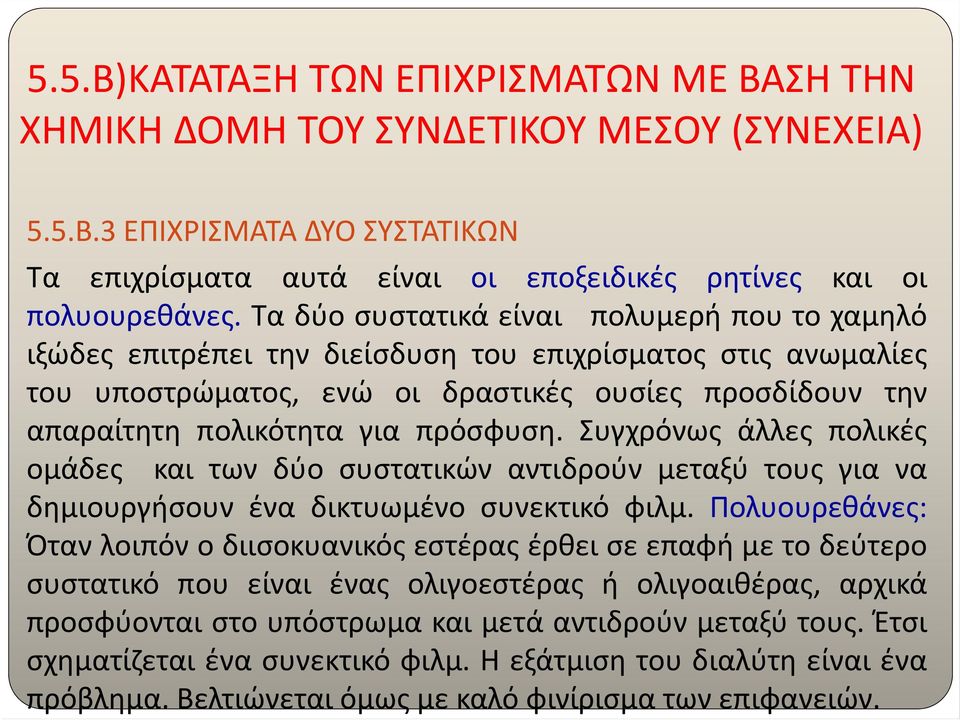 5.5.Β)ΚΑΤΑΤΑΞΗ ΤΩΝ ΕΠΙΧΡΙΣΜΑΤΩΝ ΜΕ ΒΑΣΗ ΤΗΝ ΧΗΜΙΚΗ ΔΟΜΗ ΤΟΥ ΣΥΝΔΕΤΙΚΟΥ ΜΕΣΟΥ (ΣΥΝΕΧΕΙΑ)

5.5.Β.3 ΕΠΙΧΡΙΣΜΑΤΑ ΔΥΟ ΣΥΣΤΑΤΙΚΩΝ

Τα επιχρίσματα αυτά είναι οι εποξειδικές ρητίνες και οι πολυουρεθάνες. Τα δύο συστατικά είναι πολυμερή που το χαμηλό ιξώδες επιτρέπει την διείσδυση του επιχρίσματος στις ανωμαλίες του υποστρώματος, ενώ οι δραστικές ουσίες προσδίδουν την απαραίτητη πολικότητα για πρόσφυση. Συγχρόνως άλλες πολικές ομάδες και των δύο συστατικών αντιδρούν μεταξύ τους για να δημιουργήσουν ένα δικτυωμένο συνεκτικό φιλμ. Πολυουρεθάνες: Όταν λοιπόν ο διισοκυανικός εστέρας έρθει σε επαφή με το δεύτερο συστατικό που είναι ένας ολιγοεστέρας ή ολιγοαιθέρας, αρχικά προσφύονται στο υπόστρωμα και μετά αντιδρούν μεταξύ τους. Έτσι σχηματίζεται ένα συνεκτικό φιλμ. Η εξάτμιση του διαλύτη είναι ένα πρόβλημα. Βελτιώνεται όμως με καλό φινίρισμα των επιφανειών.